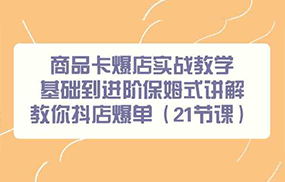 商品卡爆店实战教学
基础到进阶保姆式讲解
教你抖店爆单（21节课）